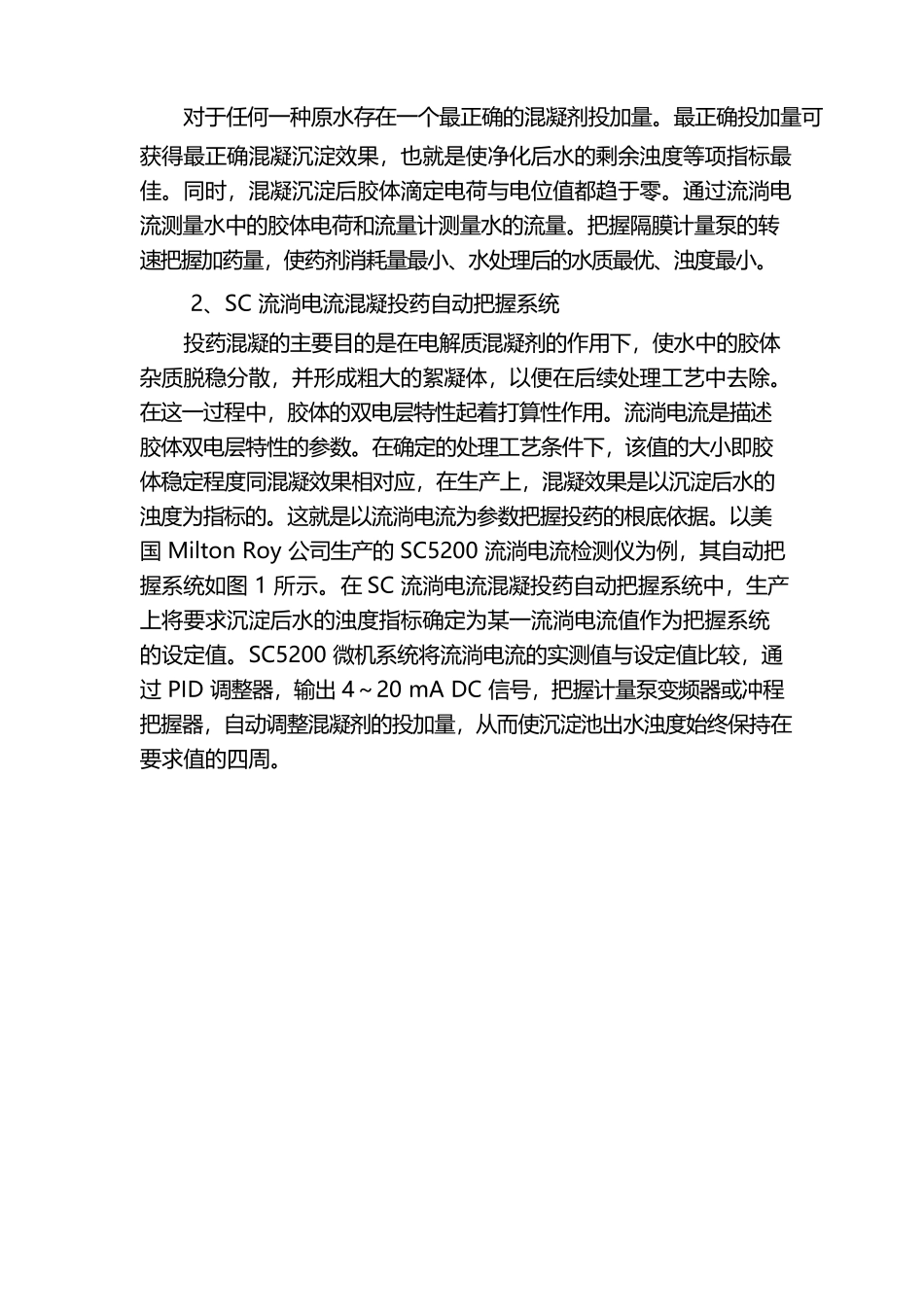 对于任何一种原水存在一个最正确的混凝剂投加量。最正确投加量可获得最正确混凝沉淀效果，也就是使净化后水的剩余浊度等项指标最佳。同时，混凝沉淀后胶体滴定电荷与电位值都趋于零。通过流淌电流测量水中的胶体电荷和流量计测量水的流量。把握隔膜计量泵的转速把握加药量，使药剂消耗量最小、水处理后的水质最优、浊度最小。

2、SC 流淌电流混凝投药自动把握系统

投药混凝的主要目的是在电解质混凝剂的作用下，使水中的胶体杂质脱稳分散，并形成粗大的絮凝体，以便在后续处理工艺中去除。在这一过程中，胶体的双电层特性起着打算性作用。流淌电流是描述胶体双电层特性的参数。在确定的处理工艺条件下，该值的大小即胶体稳定程度同混凝效果相对应，在生产上，混凝效果是以沉淀后水的浊度为指标的。这就是以流淌电流为参数把握投药的根底依据。以美国 Milton Roy 公司生产的 SC5200 流淌电流检测仪为例，其自动把握系统如图 1 所示。在 SC 流淌电流混凝投药自动把握系统中，生产上将要求沉淀后水的浊度指标确定为某一流淌电流值作为把握系统的设定值。SC5200 微机系统将流淌电流的实测值与设定值比较，通过 PID 调整器，输出 4～20 mA DC 信号，把握计量泵变频器或冲程把握器，自动调整混凝剂的投加量，从而使沉淀池出水浊度始终保持在要求值的四周。